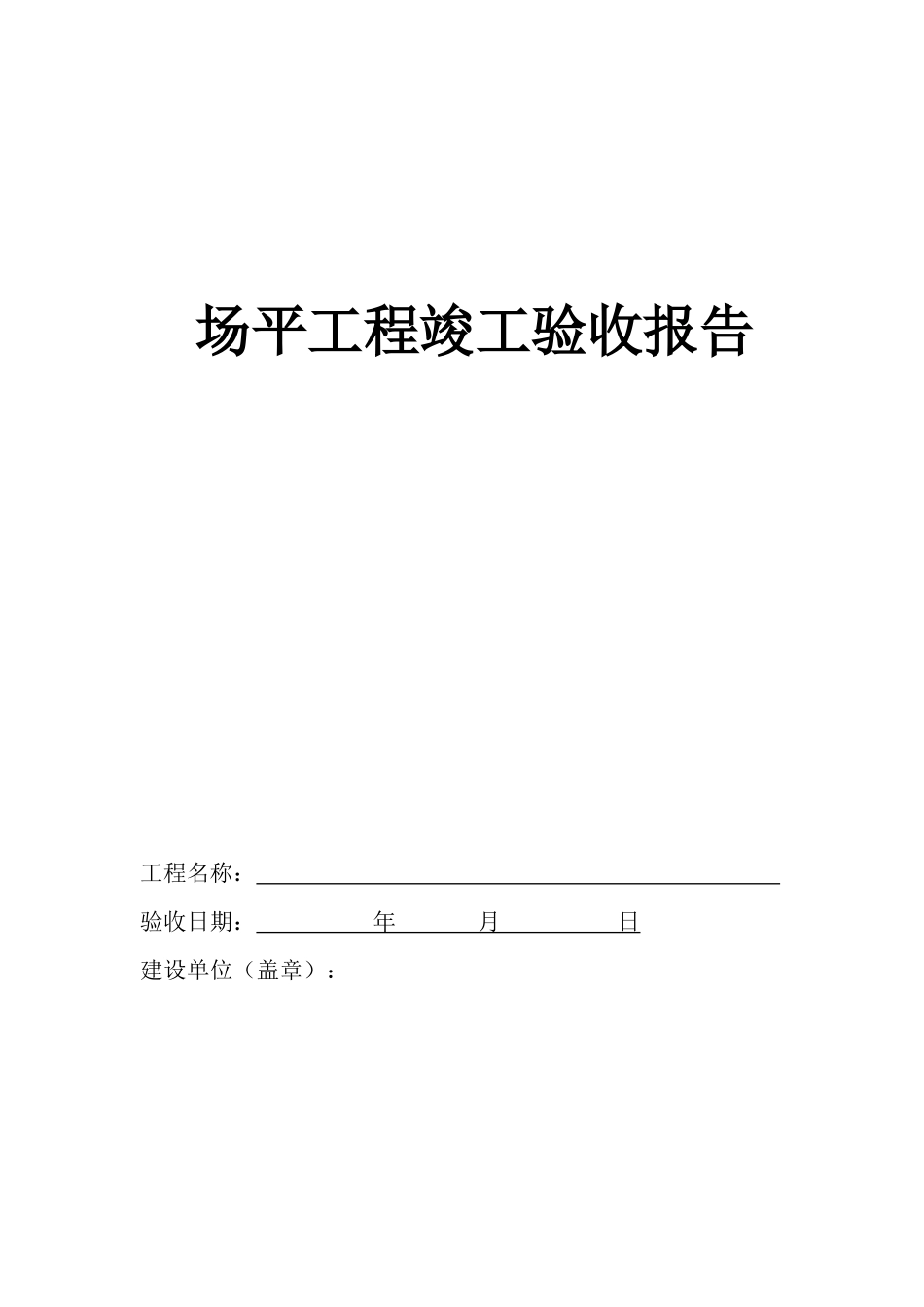 场平工程竣工验收报告

工程名称：

验收日期：　　　　年　　　月　　　　日

建设单位（盖章）：